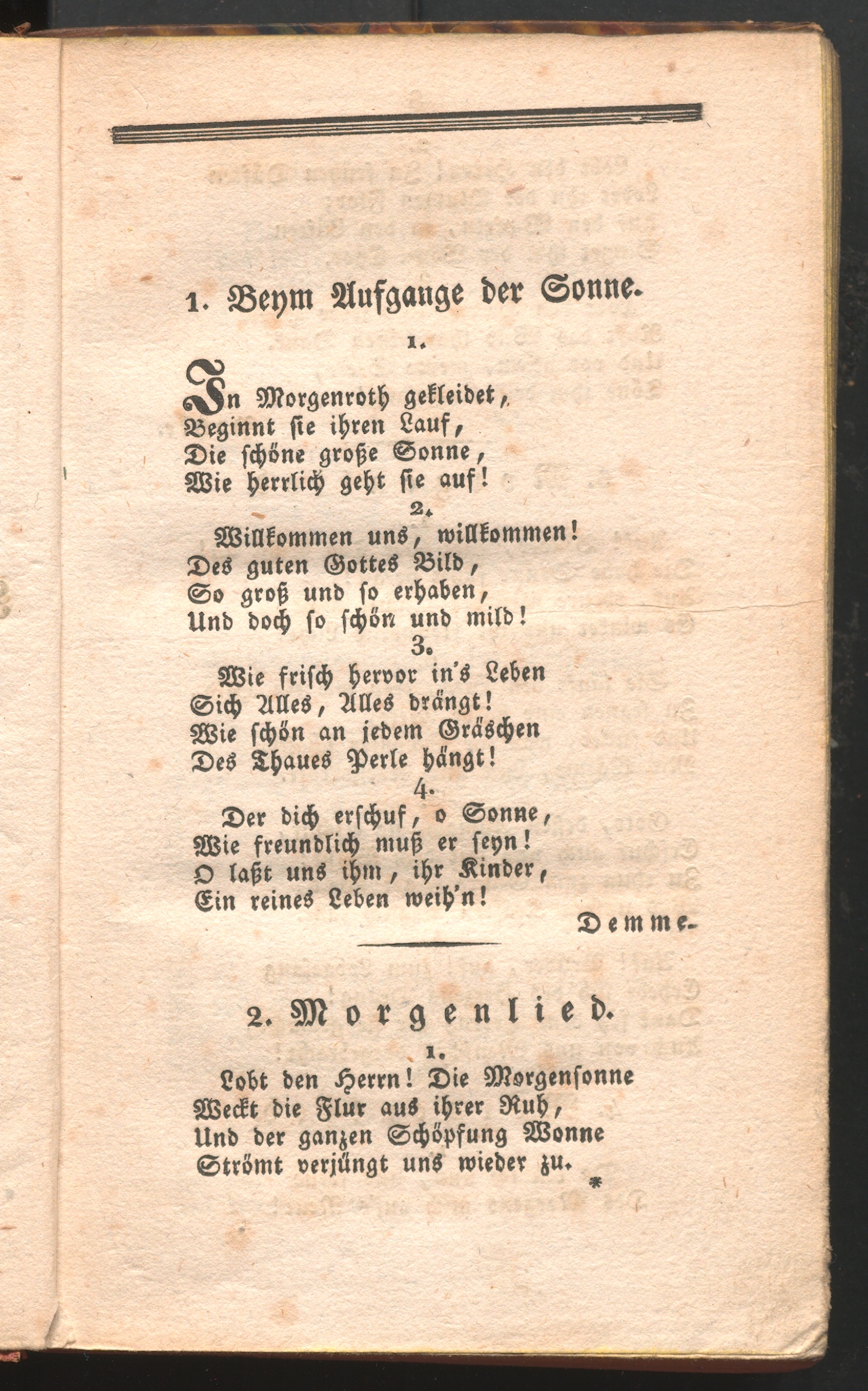 1. Beym Aufgange der Sonne.

1.

In Morgenroth gekleidet,
Beginnt sie ihren Lauf,
Die schöne große Sonne,
Wie herrlich geht sie auf!

2.

Willkommen uns, willkommen!
Des guten Gottes Bild,
So groß und so erhaben,
Und doch so schön und mild!

3.

Wie frisch hervor in's Leben
Sich Alles, Alles drängt!
Wie schön an jedem Gräschen
Des Thaues Perle hängt!

4.

Der dich erschuf, o Sonne,
Wie freundlich muß er seyn!
O laßt uns ihm, ihr Kinder,
Ein reines Leben weih'n!

Demme.

2. Morgenlied.

1.

Lobt den Herrn! Die Morgensonne
Weckt die Flur aus ihrer Ruh,
Und der ganzen Schöpfung Wonne
Strömt verjüngt uns wieder zu.

*